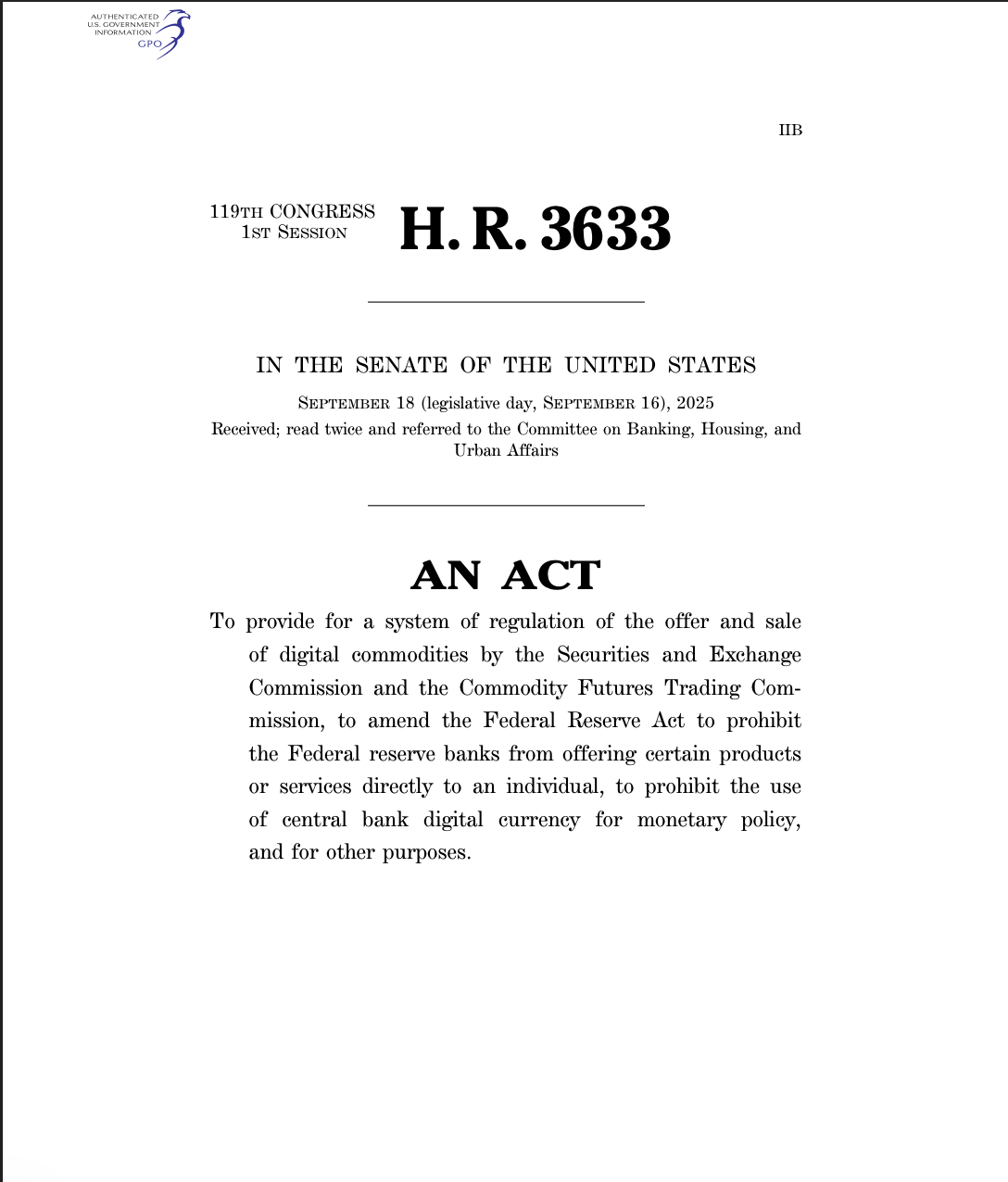 AUTHENTICATED
U.S. GOVERNMENT
INFORMATION
GPO

IIB

119TH CONGRESS
1ST SESSION

H. R. 3633

IN THE SENATE OF THE UNITED STATES

SEPTEMBER 18 (legislative day, SEPTEMBER 16), 2025

Received; read twice and referred to the Committee on Banking, Housing, and Urban Affairs

AN ACT

To provide for a system of regulation of the offer and sale of digital commodities by the Securities and Exchange Commission and the Commodity Futures Trading Commission, to amend the Federal Reserve Act to prohibit the Federal reserve banks from offering certain products or services directly to an individual, to prohibit the use of central bank digital currency for monetary policy, and for other purposes.